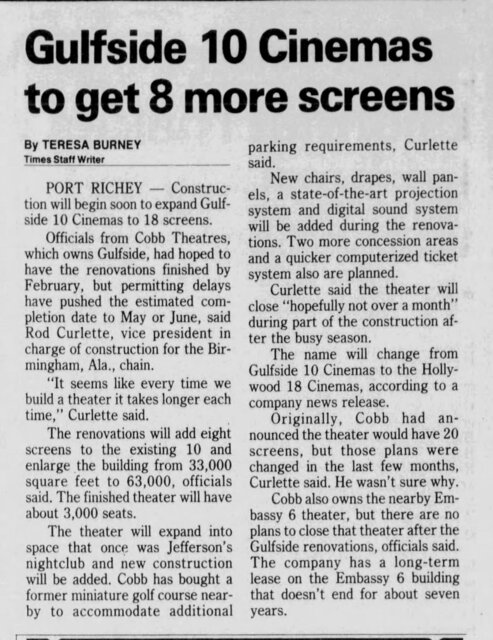 Gulfside 10 Cinemas to get 8 more screens

By TERESA BURNEY
Times Staff Writer

PORT RICHEY — Construction will begin soon to expand Gulfside 10 Cinemas to 18 screens.

Officials from Cobb Theatres, which owns Gulfside, had hoped to have the renovations finished by February, but permitting delays have pushed the estimated completion date to May or June, said Rod Curlette, vice president in charge of construction for the Birmingham, Ala., chain.

"It seems like every time we build a theater it takes longer each time," Curlette said.

The renovations will add eight screens to the existing 10 and enlarge the building from 33,000 square feet to 63,000, officials said. The finished theater will have about 3,000 seats.

The theater will expand into space that once was Jefferson's nightclub and new construction will be added. Cobb has bought a former miniature golf course nearby to accommodate additional parking requirements, Curlette said.

New chairs, drapes, wall panels, a state-of-the-art projection system and digital sound system will be added during the renovations. Two more concession areas and a quicker computerized ticket system also are planned.

Curlette said the theater will close "hopefully not over a month" during part of the construction after the busy season.

The name will change from Gulfside 10 Cinemas to the Hollywood 18 Cinemas, according to a company news release.

Originally, Cobb had announced the theater would have 20 screens, but those plans were changed in the last few months, Curlette said. He wasn't sure why.

Cobb also owns the nearby Embassy 6 theater, but there are no plans to close that theater after the Gulfside renovations, officials said. The company has a long-term lease on the Embassy 6 building that doesn't end for about seven years.